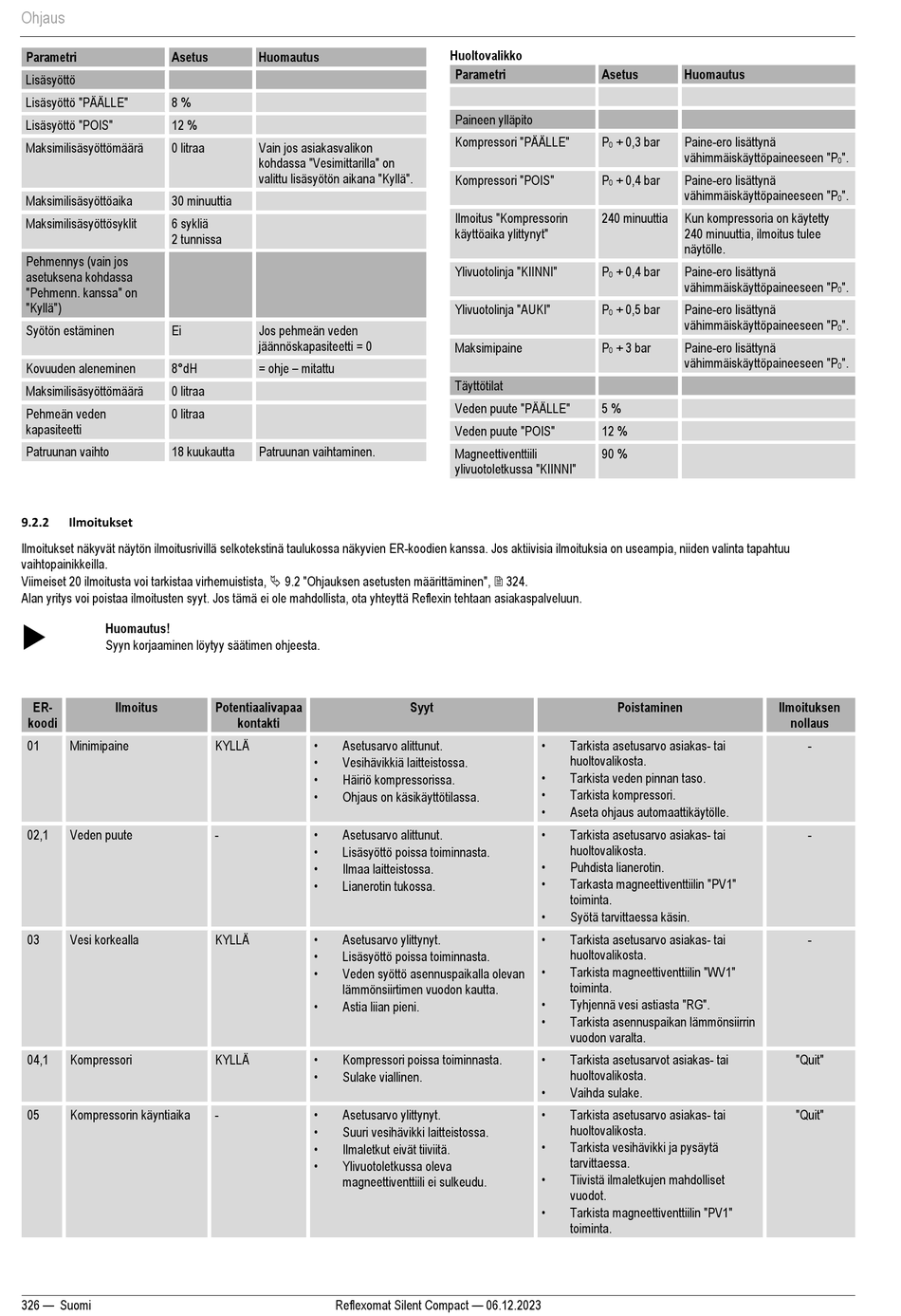 Ohjaus

| Parametri | Asetus | Huomautus |
|---|---|---|
| Lisäsyöttö | | |
| Lisäsyöttö "PÄÄLLE" | 8 % | |
| Lisäsyöttö "POIS" | 12 % | |
| Maksimilisäsyöttömäärä | 0 litraa | Vain jos asiakasvalikon kohdassa "Vesimittarilla" on valittu lisäsyötön aikana "Kyllä". |
| Maksimilisäsyöttöaika | 30 minuuttia | |
| Maksimilisäsyöttösyklit | 6 sykliä 2 tunnissa | |
| Pehmennys (vain jos asetuksena kohdassa "Pehmenn. kanssa" on "Kyllä") | | |
| Syötön estäminen | Ei | Jos pehmeän veden jäännöskapasiteetti = 0 |
| Kovuuden aleneminen | 8°dH | = ohje – mitattu |
| Maksimilisäsyöttömäärä | 0 litraa | |
| Pehmeän veden kapasiteetti | 0 litraa | |
| Patruunan vaihto | 18 kuukautta | Patruunan vaihtaminen. |

Huoltovalikko

| Parametri | Asetus | Huomautus |
|---|---|---|
| | | |
| Paineen ylläpito | | |
| Kompressori "PÄÄLLE" | $P_0$ + 0,3 bar | Paine-ero lisättynä vähimmäiskäyttöpaineeseen "$P_0$". |
| Kompressori "POIS" | $P_0$ + 0,4 bar | Paine-ero lisättynä vähimmäiskäyttöpaineeseen "$P_0$". |
| Ilmoitus "Kompressorin käyttöaika ylittynyt" | 240 minuuttia | Kun kompressoria on käytetty 240 minuuttia, ilmoitus tulee näytölle. |
| Ylivuotolinja "KIINNI" | $P_0$ + 0,4 bar | Paine-ero lisättynä vähimmäiskäyttöpaineeseen "$P_0$". |
| Ylivuotolinja "AUKI" | $P_0$ + 0,5 bar | Paine-ero lisättynä vähimmäiskäyttöpaineeseen "$P_0$". |
| Maksimipaine | $P_0$ + 3 bar | Paine-ero lisättynä vähimmäiskäyttöpaineeseen "$P_0$". |
| Täyttötilat | | |
| Veden puute "PÄÄLLE" | 5 % | |
| Veden puute "POIS" | 12 % | |
| Magneettiventtiili ylivuotoletkussa "KIINNI" | 90 % | |

9.2.2 Ilmoitukset

Ilmoitukset näkyvät näytön ilmoitusrivillä selkotekstinä taulukossa näkyvien ER-koodien kanssa. Jos aktiivisia ilmoituksia on useampia, niiden valinta tapahtuu vaihtopainikkeilla.
Viimeiset 20 ilmoitusta voi tarkistaa virhemuistista, 9.2 "Ohjauksen asetusten määrittäminen", 324.
Alan yritys voi poistaa ilmoitusten syyt. Jos tämä ei ole mahdollista, ota yhteyttä Reflexin tehtaan asiakaspalveluun.

Huomautus!
Syyn korjaaminen löytyy säätimen ohjeesta.

| ER-koodi | Ilmoitus | Potentiaalivapaa kontakti | Syyt | Poistaminen | Ilmoituksen nollaus |
|---|---|---|---|---|---|
| 01 | Minimipaine | KYLLÄ | • Asetusarvo alittunut. • Vesihävikkiä laitteistossa. • Häiriö kompressorissa. • Ohjaus on käsikäyttötilassa. | • Tarkista asetusarvo asiakas- tai huoltovalikosta. • Tarkista veden pinnan taso. • Tarkista kompressori. • Aseta ohjaus automaattikäytölle. | - |
| 02,1 | Veden puute | - | • Asetusarvo alittunut. • Lisäsyöttö poissa toiminnasta. • Ilmaa laitteistossa. • Lianerotin tukossa. | • Tarkista asetusarvo asiakas- tai huoltovalikosta. • Puhdista lianerotin. • Tarkasta magneettiventtiilin "PV1" toiminta. • Syötä tarvittaessa käsin. | - |
| 03 | Vesi korkealla | KYLLÄ | • Asetusarvo ylittynyt. • Lisäsyöttö poissa toiminnasta. • Veden syöttö asennuspaikalla olevan lämmönsiirtimen vuodon kautta. • Astia liian pieni. | • Tarkista asetusarvo asiakas- tai huoltovalikosta. • Tarkista magneettiventtiilin "WV1" toiminta. • Tyhjennä vesi astiasta "RG". • Tarkista asennuspaikan lämmönsiirrin vuodon varalta. | - |
| 04,1 | Kompressori | KYLLÄ | • Kompressori poissa toiminnasta. • Sulake viallinen. | • Tarkista asetusarvot asiakas- tai huoltovalikosta. • Vaihda sulake. | "Quit" |
| 05 | Kompressorin käyntiaika | - | • Asetusarvo ylittynyt. • Suuri vesihävikki laitteistossa. • Ilmaletkut eivät tiiviitä. • Ylivuotoletkussa oleva magneettiventtiili ei sulkeudu. | • Tarkista asetusarvo asiakas- tai huoltovalikosta. • Tarkista vesihävikki ja pysäytä tarvittaessa. • Tiivistä ilmaletkujen mahdolliset vuodot. • Tarkista magneettiventtiilin "PV1" toiminta. | "Quit" |

326 — Suomi Reflexomat Silent Compact — 06.12.2023